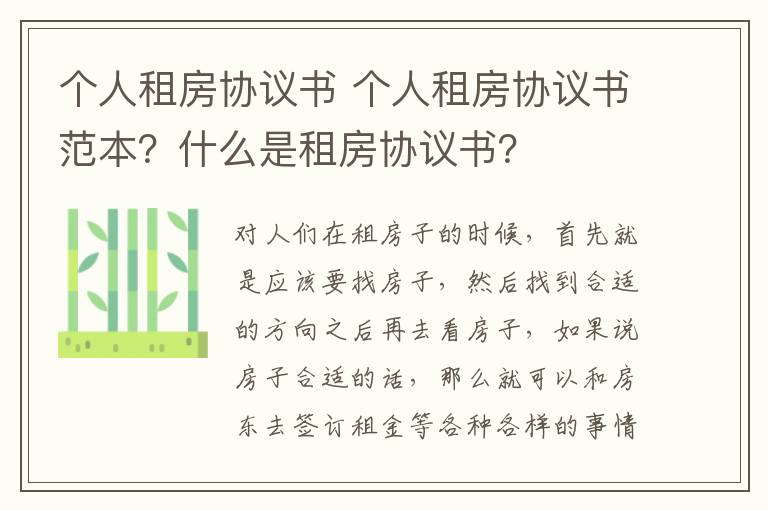 个人租房协议书 个人租房协议书范本？什么是租房协议书？

对人们在租房子的时候，首先就是应该要找房子，然后找到合适的方向之后再去看房子，如果说房子合适的话，那么就可以和房东去签订租金等各种各样的事情